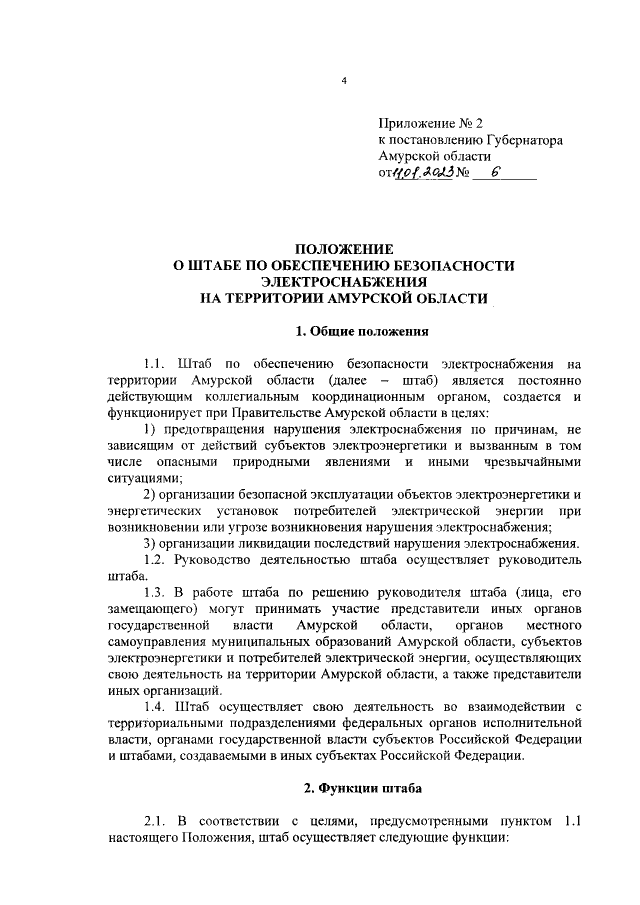 4

Приложение № 2
к постановлению Губернатора
Амурской области
от 11.01.2023 № 6

ПОЛОЖЕНИЕ
О ШТАБЕ ПО ОБЕСПЕЧЕНИЮ БЕЗОПАСНОСТИ ЭЛЕКТРОСНАБЖЕНИЯ
НА ТЕРРИТОРИИ АМУРСКОЙ ОБЛАСТИ

1. Общие положения

1.1. Штаб по обеспечению безопасности электроснабжения на территории Амурской области (далее – штаб) является постоянно действующим коллегиальным координационным органом, создается и функционирует при Правительстве Амурской области в целях:

1) предотвращения нарушения электроснабжения по причинам, не зависящим от действий субъектов электроэнергетики и вызванным в том числе опасными природными явлениями и иными чрезвычайными ситуациями;

2) организации безопасной эксплуатации объектов электроэнергетики и энергетических установок потребителей электрической энергии при возникновении или угрозе возникновения нарушения электроснабжения;

3) организации ликвидации последствий нарушения электроснабжения.

1.2. Руководство деятельностью штаба осуществляет руководитель штаба.

1.3. В работе штаба по решению руководителя штаба (лица, его замещающего) могут принимать участие представители иных органов государственной власти Амурской области, органов местного самоуправления муниципальных образований Амурской области, субъектов электроэнергетики и потребителей электрической энергии, осуществляющих свою деятельность на территории Амурской области, а также представители иных организаций.

1.4. Штаб осуществляет свою деятельность во взаимодействии с территориальными подразделениями федеральных органов исполнительной власти, органами государственной власти субъектов Российской Федерации и штабами, создаваемыми в иных субъектах Российской Федерации.

2. Функции штаба

2.1. В соответствии с целями, предусмотренными пунктом 1.1 настоящего Положения, штаб осуществляет следующие функции: